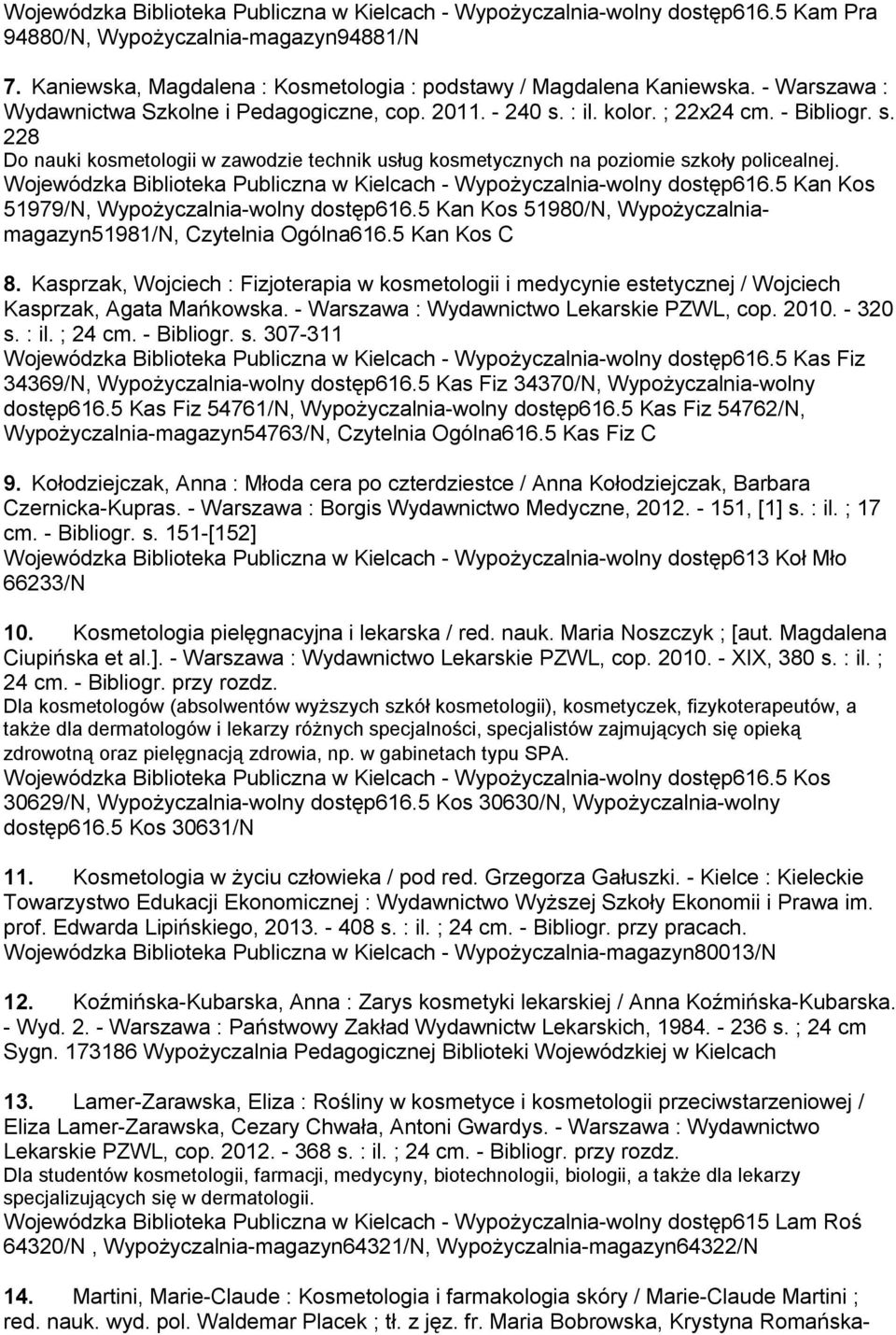 Wojewódzka Biblioteka Publiczna w Kielcach - Wypożyczalnia-wolny dostęp616.5 Kam Pra 94880/N, Wypożyczalnia-magazyn94881/N

7. Kaniewska, Magdalena : Kosmetologia : podstawy / Magdalena Kaniewska. - Warszawa : Wydawnictwa Szkolne i Pedagogiczne, cop. 2011. - 240 s. : il. kolor. ; 22x24 cm. - Bibliogr. s. 228
Do nauki kosmetologii w zawodzie technik usług kosmetycznych na poziomie szkoły policealnej.
Wojewódzka Biblioteka Publiczna w Kielcach - Wypożyczalnia-wolny dostęp616.5 Kan Kos 51979/N, Wypożyczalnia-wolny dostęp616.5 Kan Kos 51980/N, Wypożyczalnia-magazyn51981/N, Czytelnia Ogólna616.5 Kan Kos C

8. Kasprzak, Wojciech : Fizjoterapia w kosmetologii i medycynie estetycznej / Wojciech Kasprzak, Agata Mańkowska. - Warszawa : Wydawnictwo Lekarskie PZWL, cop. 2010. - 320 s. : il. ; 24 cm. - Bibliogr. s. 307-311
Wojewódzka Biblioteka Publiczna w Kielcach - Wypożyczalnia-wolny dostęp616.5 Kas Fiz 34369/N, Wypożyczalnia-wolny dostęp616.5 Kas Fiz 34370/N, Wypożyczalnia-wolny dostęp616.5 Kas Fiz 54761/N, Wypożyczalnia-wolny dostęp616.5 Kas Fiz 54762/N, Wypożyczalnia-magazyn54763/N, Czytelnia Ogólna616.5 Kas Fiz C

9. Kołodziejczak, Anna : Młoda cera po czterdziestce / Anna Kołodziejczak, Barbara Czernicka-Kupras. - Warszawa : Borgis Wydawnictwo Medyczne, 2012. - 151, [1] s. : il. ; 17 cm. - Bibliogr. s. 151-[152]
Wojewódzka Biblioteka Publiczna w Kielcach - Wypożyczalnia-wolny dostęp613 Koł Mło 66233/N

10. Kosmetologia pielęgnacyjna i lekarska / red. nauk. Maria Noszczyk ; [aut. Magdalena Ciupińska et al.]. - Warszawa : Wydawnictwo Lekarskie PZWL, cop. 2010. - XIX, 380 s. : il. ; 24 cm. - Bibliogr. przy rozdz.
Dla kosmetologów (absolwentów wyższych szkół kosmetologii), kosmetyczek, fizykoterapeutów, a także dla dermatologów i lekarzy różnych specjalności, specjalistów zajmujących się opieką zdrowotną oraz pielęgnacją zdrowia, np. w gabinetach typu SPA.
Wojewódzka Biblioteka Publiczna w Kielcach - Wypożyczalnia-wolny dostęp616.5 Kos 30629/N, Wypożyczalnia-wolny dostęp616.5 Kos 30630/N, Wypożyczalnia-wolny dostęp616.5 Kos 30631/N

11. Kosmetologia w życiu człowieka / pod red. Grzegorza Gałuszki. - Kielce : Kieleckie Towarzystwo Edukacji Ekonomicznej : Wydawnictwo Wyższej Szkoły Ekonomii i Prawa im. prof. Edwarda Lipińskiego, 2013. - 408 s. : il. ; 24 cm. - Bibliogr. przy pracach.
Wojewódzka Biblioteka Publiczna w Kielcach - Wypożyczalnia-magazyn80013/N

12. Koźmińska-Kubarska, Anna : Zarys kosmetyki lekarskiej / Anna Koźmińska-Kubarska. - Wyd. 2. - Warszawa : Państwowy Zakład Wydawnictw Lekarskich, 1984. - 236 s. ; 24 cm
Sygn. 173186 Wypożyczalnia Pedagogicznej Biblioteki Wojewódzkiej w Kielcach

13. Lamer-Zarawska, Eliza : Rośliny w kosmetyce i kosmetologii przeciwstarzeniowej / Eliza Lamer-Zarawska, Cezary Chwała, Antoni Gwardys. - Warszawa : Wydawnictwo Lekarskie PZWL, cop. 2012. - 368 s. : il. ; 24 cm. - Bibliogr. przy rozdz.
Dla studentów kosmetologii, farmacji, medycyny, biotechnologii, biologii, a także dla lekarzy specjalizujących się w dermatologii.
Wojewódzka Biblioteka Publiczna w Kielcach - Wypożyczalnia-wolny dostęp615 Lam Roś 64320/N , Wypożyczalnia-magazyn64321/N, Wypożyczalnia-magazyn64322/N

14. Martini, Marie-Claude : Kosmetologia i farmakologia skóry / Marie-Claude Martini ; red. nauk. wyd. pol. Waldemar Placek ; tł. z jęz. fr. Maria Bobrowska, Krystyna Romańska-